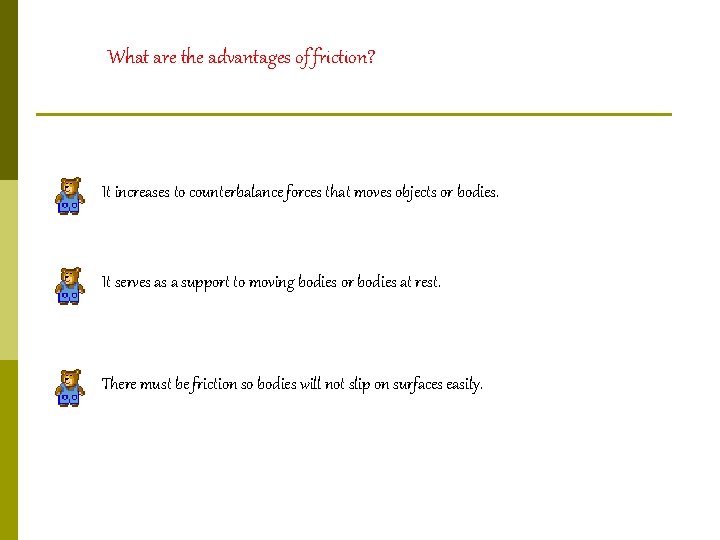 What are the advantages of friction?

It increases to counterbalance forces that moves objects or bodies.

It serves as a support to moving bodies or bodies at rest.

There must be friction so bodies will not slip on surfaces easily.